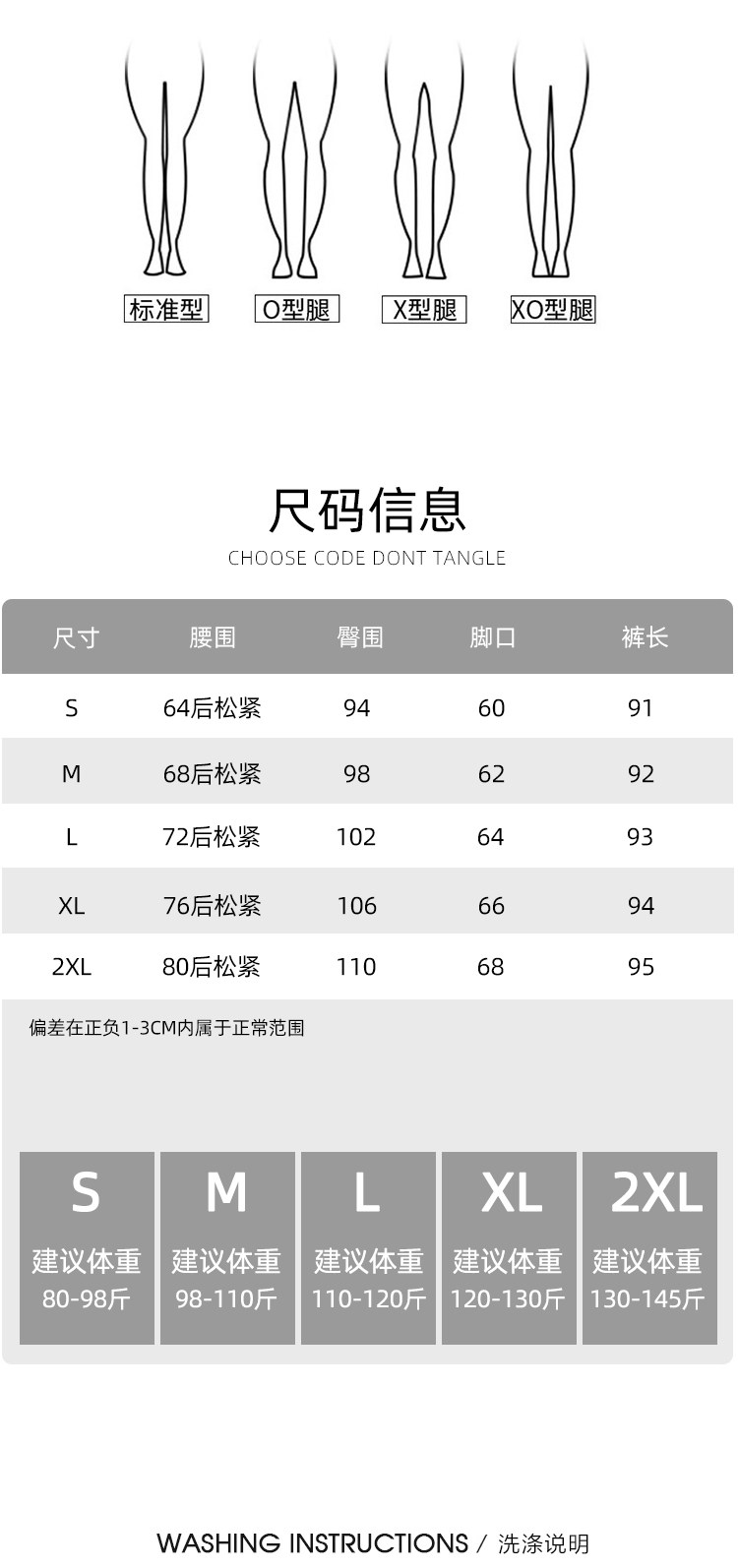 标准型 O型腿 X型腿 XO型腿

尺码信息

CHOOSE CODE DONT TANGLE

| 尺寸 | 腰围 | 臀围 | 脚口 | 裤长 |
|---|---|---|---|---|
| S | 64后松紧 | 94 | 60 | 91 |
| M | 68后松紧 | 98 | 62 | 92 |
| L | 72后松紧 | 102 | 64 | 93 |
| XL | 76后松紧 | 106 | 66 | 94 |
| 2XL | 80后松紧 | 110 | 68 | 95 |

偏差在正负1-3CM内属于正常范围

S
建议体重
80-98斤

M
建议体重
98-110斤

L
建议体重
110-120斤

XL
建议体重
120-130斤

2XL
建议体重
130-145斤

WASHING INSTRUCTIONS / 洗涤说明